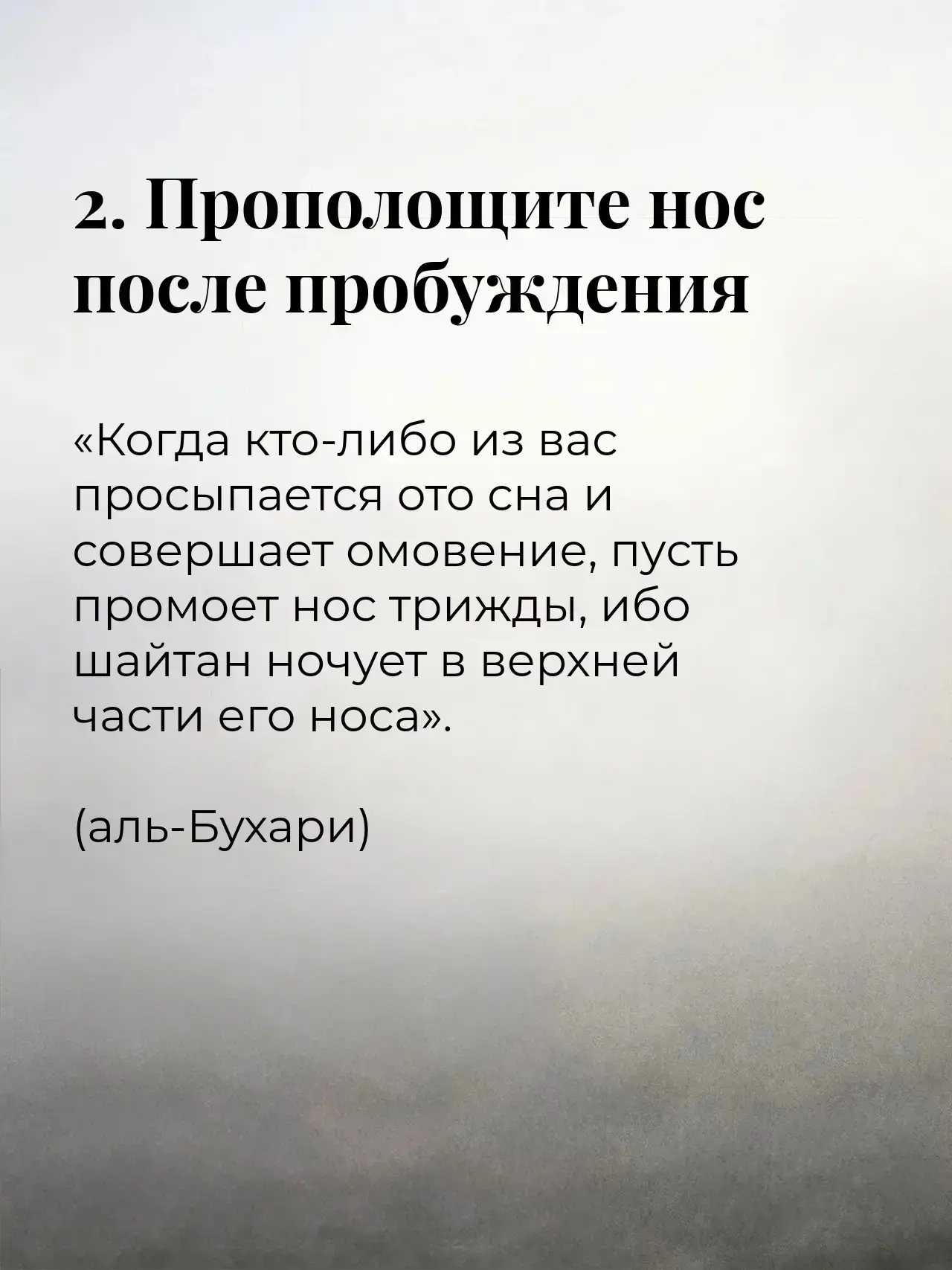 2. Прополощите нос после пробуждения

«Когда кто-либо из вас просыпается ото сна и совершает омовение, пусть промоет нос трижды, ибо шайтан ночует в верхней части его носа».

(аль-Бухари)